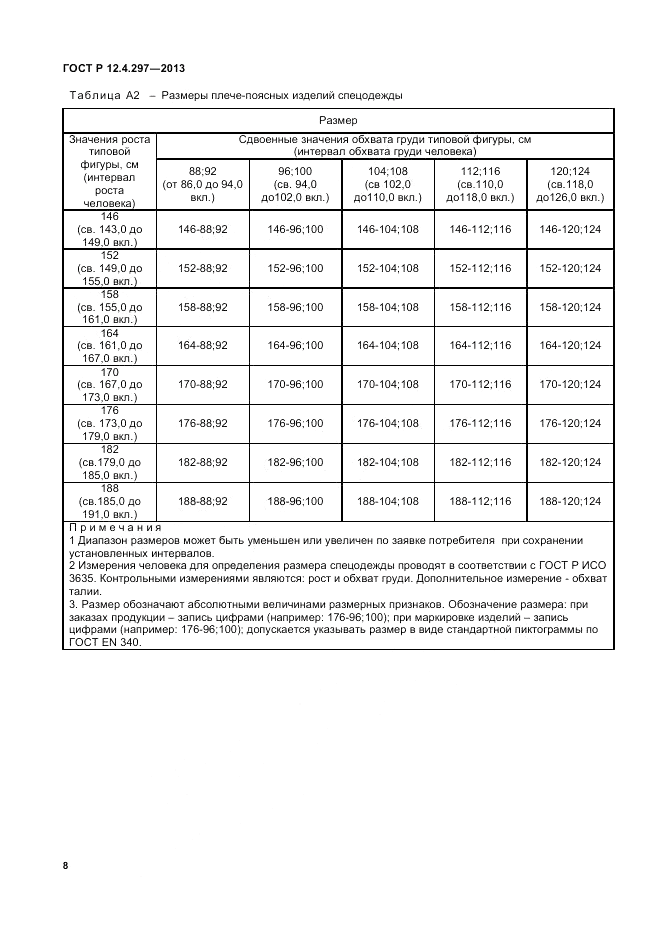 ГОСТ Р 12.4.297—2013

Таблица А2 – Размеры плече-поясных изделий спецодежды

| Размер | | | | | |
|---|---|---|---|---|---|
| Значения роста типовой фигуры, см (интервал роста человека) | Сдвоенные значения обхвата груди типовой фигуры, см (интервал обхвата груди человека) | | | | |
| | 88;92 (от 86,0 до 94,0 вкл.) | 96;100 (св. 94,0 до102,0 вкл.) | 104;108 (св 102,0 до110,0 вкл.) | 112;116 (св.110,0 до118,0 вкл.) | 120;124 (св.118,0 до126,0 вкл.) |
| 146 (св. 143,0 до 149,0 вкл.) | 146-88;92 | 146-96;100 | 146-104;108 | 146-112;116 | 146-120;124 |
| 152 (св. 149,0 до 155,0 вкл.) | 152-88;92 | 152-96;100 | 152-104;108 | 152-112;116 | 152-120;124 |
| 158 (св. 155,0 до 161,0 вкл.) | 158-88;92 | 158-96;100 | 158-104;108 | 158-112;116 | 158-120;124 |
| 164 (св. 161,0 до 167,0 вкл.) | 164-88;92 | 164-96;100 | 164-104;108 | 164-112;116 | 164-120;124 |
| 170 (св. 167,0 до 173,0 вкл.) | 170-88;92 | 170-96;100 | 170-104;108 | 170-112;116 | 170-120;124 |
| 176 (св. 173,0 до 179,0 вкл.) | 176-88;92 | 176-96;100 | 176-104;108 | 176-112;116 | 176-120;124 |
| 182 (св.179,0 до 185,0 вкл.) | 182-88;92 | 182-96;100 | 182-104;108 | 182-112;116 | 182-120;124 |
| 188 (св.185,0 до 191,0 вкл.) | 188-88;92 | 188-96;100 | 188-104;108 | 188-112;116 | 188-120;124 |

Примечания
1 Диапазон размеров может быть уменьшен или увеличен по заявке потребителя при сохранении установленных интервалов.
2 Измерения человека для определения размера спецодежды проводят в соответствии с ГОСТ Р ИСО 3635. Контрольными измерениями являются: рост и обхват груди. Дополнительное измерение - обхват талии.
3. Размер обозначают абсолютными величинами размерных признаков. Обозначение размера: при заказах продукции – запись цифрами (например: 176-96;100); при маркировке изделий – запись цифрами (например: 176-96;100); допускается указывать размер в виде стандартной пиктограммы по ГОСТ EN 340.

8